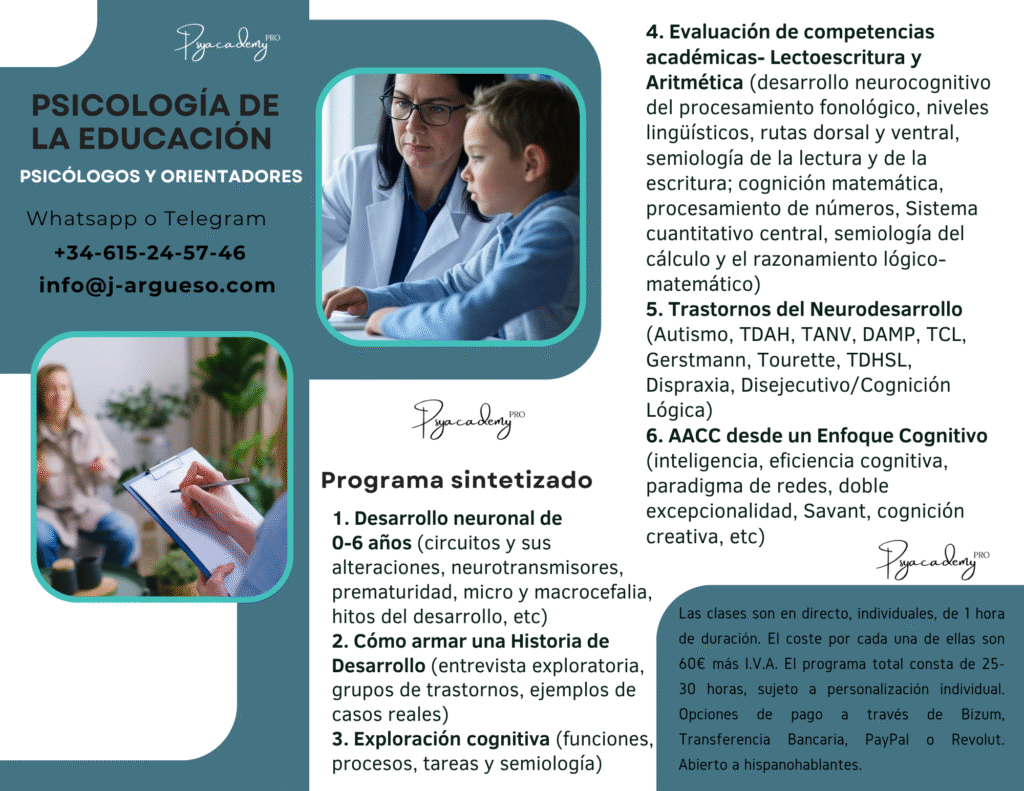 Psyacademy PRO

PSICOLOGÍA DE LA EDUCACIÓN

PSICÓLOGOS Y ORIENTADORES

Whatsapp o Telegram

+34-615-24-57-46

info@j-argueso.com

Psyacademy PRO

Programa sintetizado

1. Desarrollo neuronal de 0-6 años (circuitos y sus alteraciones, neurotransmisores, prematuridad, micro y macrocefalia, hitos del desarrollo, etc)
2. Cómo armar una Historia de Desarrollo (entrevista exploratoria, grupos de trastornos, ejemplos de casos reales)
3. Exploración cognitiva (funciones, procesos, tareas y semiología)

4. Evaluación de competencias académicas- Lectoescritura y Aritmética (desarrollo neurocognitivo del procesamiento fonológico, niveles lingüísticos, rutas dorsal y ventral, semiología de la lectura y de la escritura; cognición matemática, procesamiento de números, Sistema cuantitativo central, semiología del cálculo y el razonamiento lógico-matemático)
5. Trastornos del Neurodesarrollo (Autismo, TDAH, TANV, DAMP, TCL, Gerstmann, Tourette, TDHSL, Dispraxia, Disejecutivo/Cognición Lógica)
6. AACC desde un Enfoque Cognitivo (inteligencia, eficiencia cognitiva, paradigma de redes, doble excepcionalidad, Savant, cognición creativa, etc)

Psyacademy PRO

Las clases son en directo, individuales, de 1 hora de duración. El coste por cada una de ellas son 60€ más I.V.A. El programa total consta de 25-30 horas, sujeto a personalización individual. Opciones de pago a través de Bizum, Transferencia Bancaria, PayPal o Revolut. Abierto a hispanohablantes.